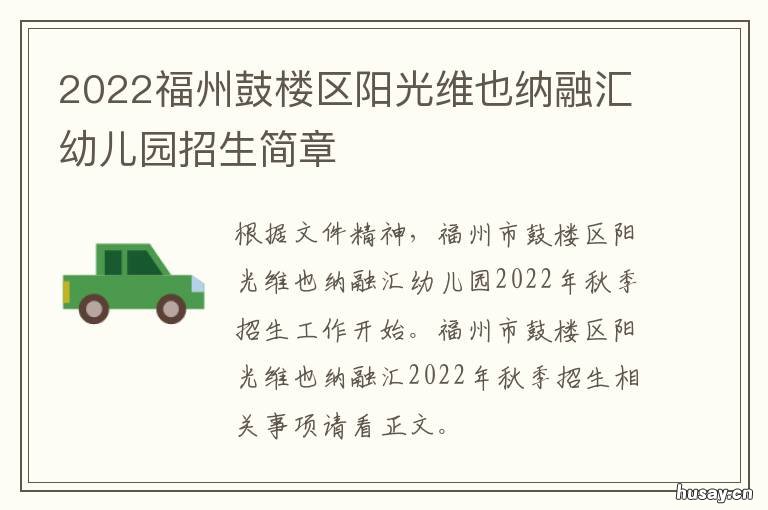 2022福州鼓楼区阳光维也纳融汇幼儿园招生简章

根据文件精神，福州市鼓楼区阳光维也纳融汇幼儿园2022年秋季招生工作开始。福州市鼓楼区阳光维也纳融汇2022年秋季招生相关事项请看正文。

husay.cn